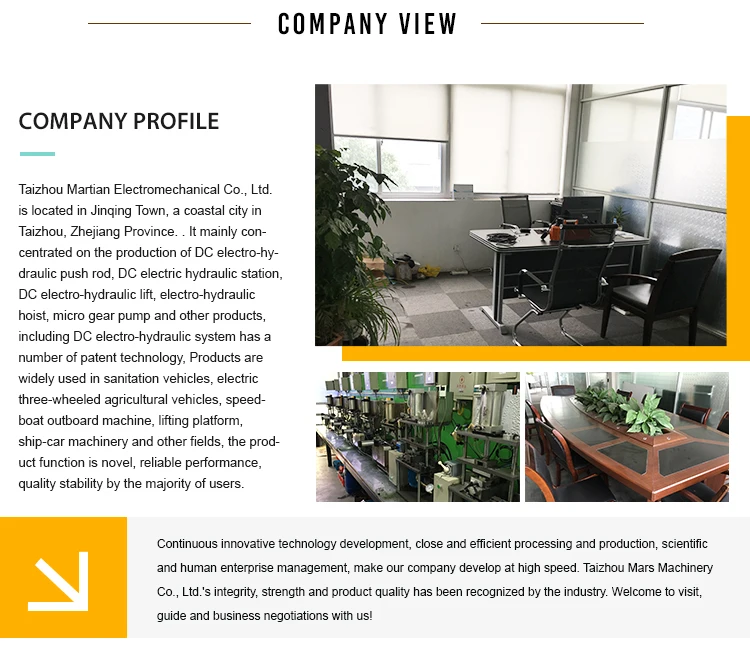 COMPANY VIEW

COMPANY PROFILE

Taizhou Martian Electromechanical Co., Ltd. is located in Jinqing Town, a coastal city in Taizhou, Zhejiang Province. . It mainly concentrated on the production of DC electro-hydraulic push rod, DC electric hydraulic station, DC electro-hydraulic lift, electro-hydraulic hoist, micro gear pump and other products, including DC electro-hydraulic system has a number of patent technology, Products are widely used in sanitation vehicles, electric three-wheeled agricultural vehicles, speedboat outboard machine, lifting platform, ship-car machinery and other fields, the product function is novel, reliable performance, quality stability by the majority of users.

Continuous innovative technology development, close and efficient processing and production, scientific and human enterprise management, make our company develop at high speed. Taizhou Mars Machinery Co., Ltd.'s integrity, strength and product quality has been recognized by the industry. Welcome to visit, guide and business negotiations with us!